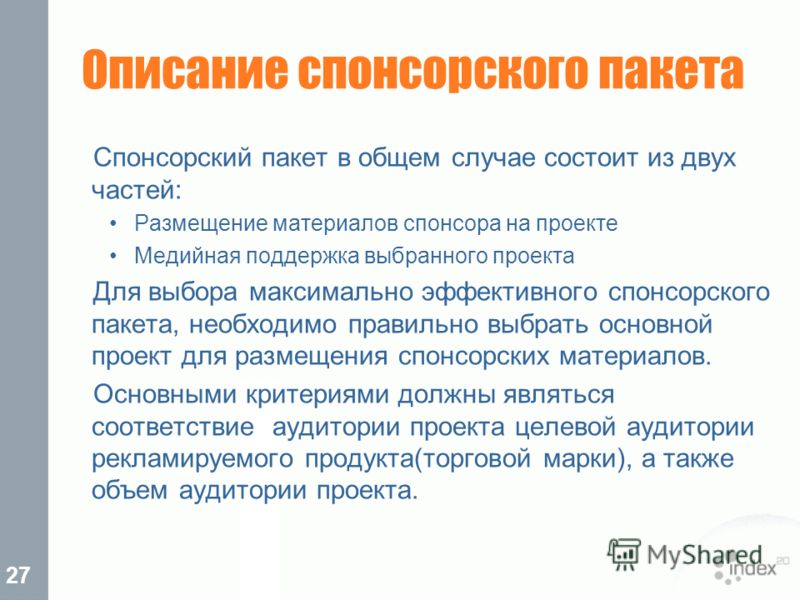 Описание спонсорского пакета

Спонсорский пакет в общем случае состоит из двух частей:

• Размещение материалов спонсора на проекте
• Медийная поддержка выбранного проекта

Для выбора максимально эффективного спонсорского пакета, необходимо правильно выбрать основной проект для размещения спонсорских материалов.

Основными критериями должны являться соответствие аудитории проекта целевой аудитории рекламируемого продукта(торговой марки), а также объем аудитории проекта.

27

MyShared

index 20